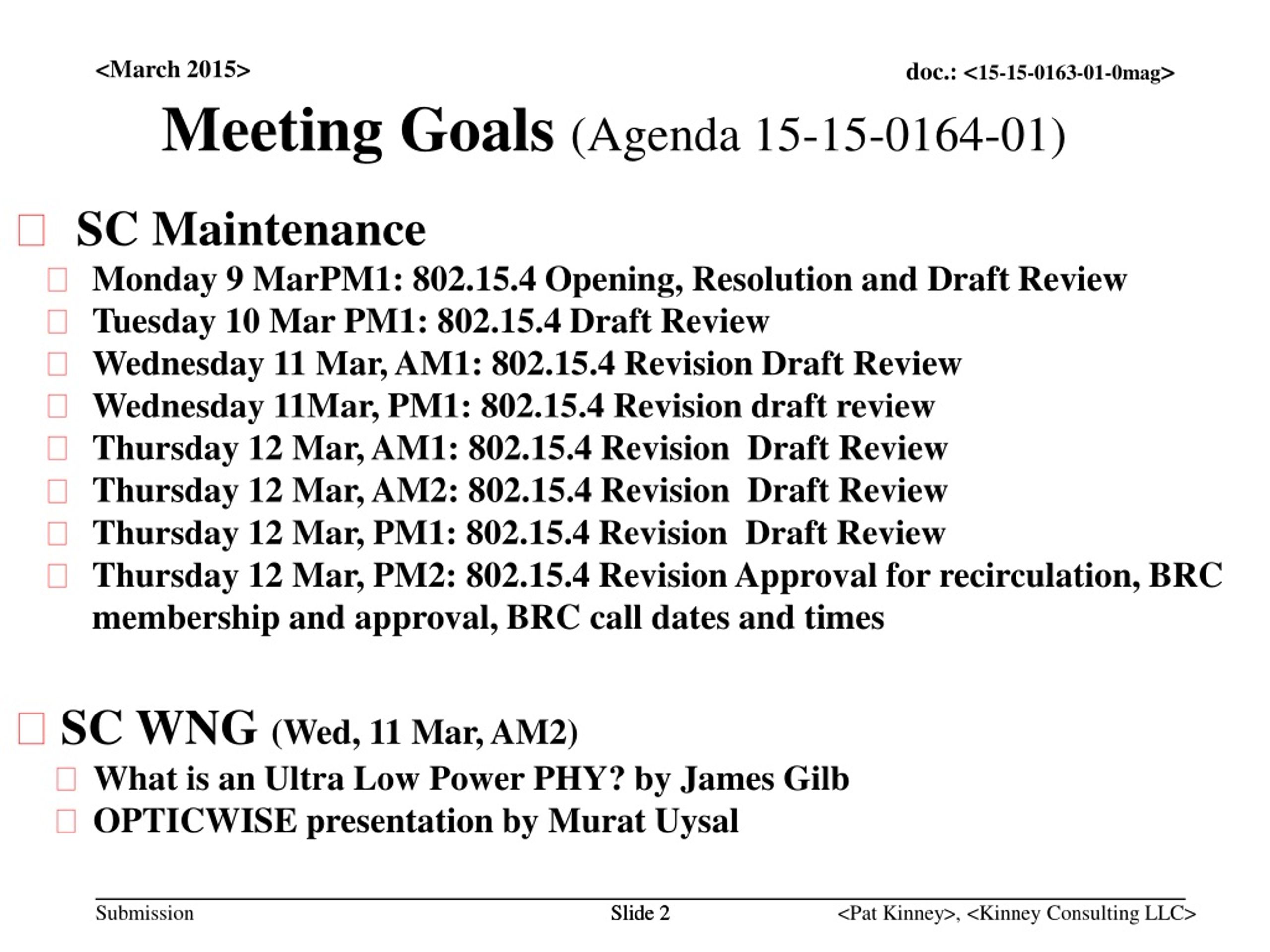 <March 2015>

doc.: <15-15-0163-01-0mag>

Meeting Goals (Agenda 15-15-0164-01)

SC Maintenance

Monday 9 MarPM1: 802.15.4 Opening, Resolution and Draft Review

Tuesday 10 Mar PM1: 802.15.4 Draft Review

Wednesday 11 Mar, AM1: 802.15.4 Revision Draft Review

Wednesday 11Mar, PM1: 802.15.4 Revision draft review

Thursday 12 Mar, AM1: 802.15.4 Revision Draft Review

Thursday 12 Mar, AM2: 802.15.4 Revision Draft Review

Thursday 12 Mar, PM1: 802.15.4 Revision Draft Review

Thursday 12 Mar, PM2: 802.15.4 Revision Approval for recirculation, BRC membership and approval, BRC call dates and times

SC WNG (Wed, 11 Mar, AM2)

What is an Ultra Low Power PHY? by James Gilb

OPTICWISE presentation by Murat Uysal

Submission

Slide 2

<Pat Kinney>, <Kinney Consulting LLC>